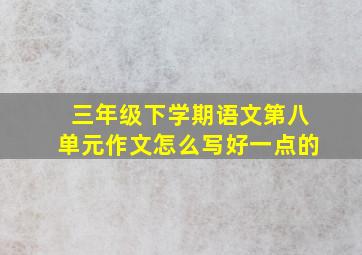 三年级下学期语文第八单元作文怎么写好一点的